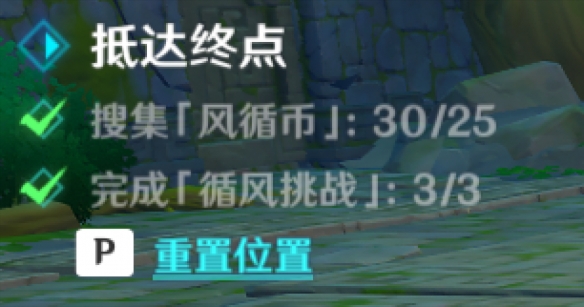 抵达终点

搜集「风循币」: 30/25

完成「循风挑战」: 3/3

P 重置位置